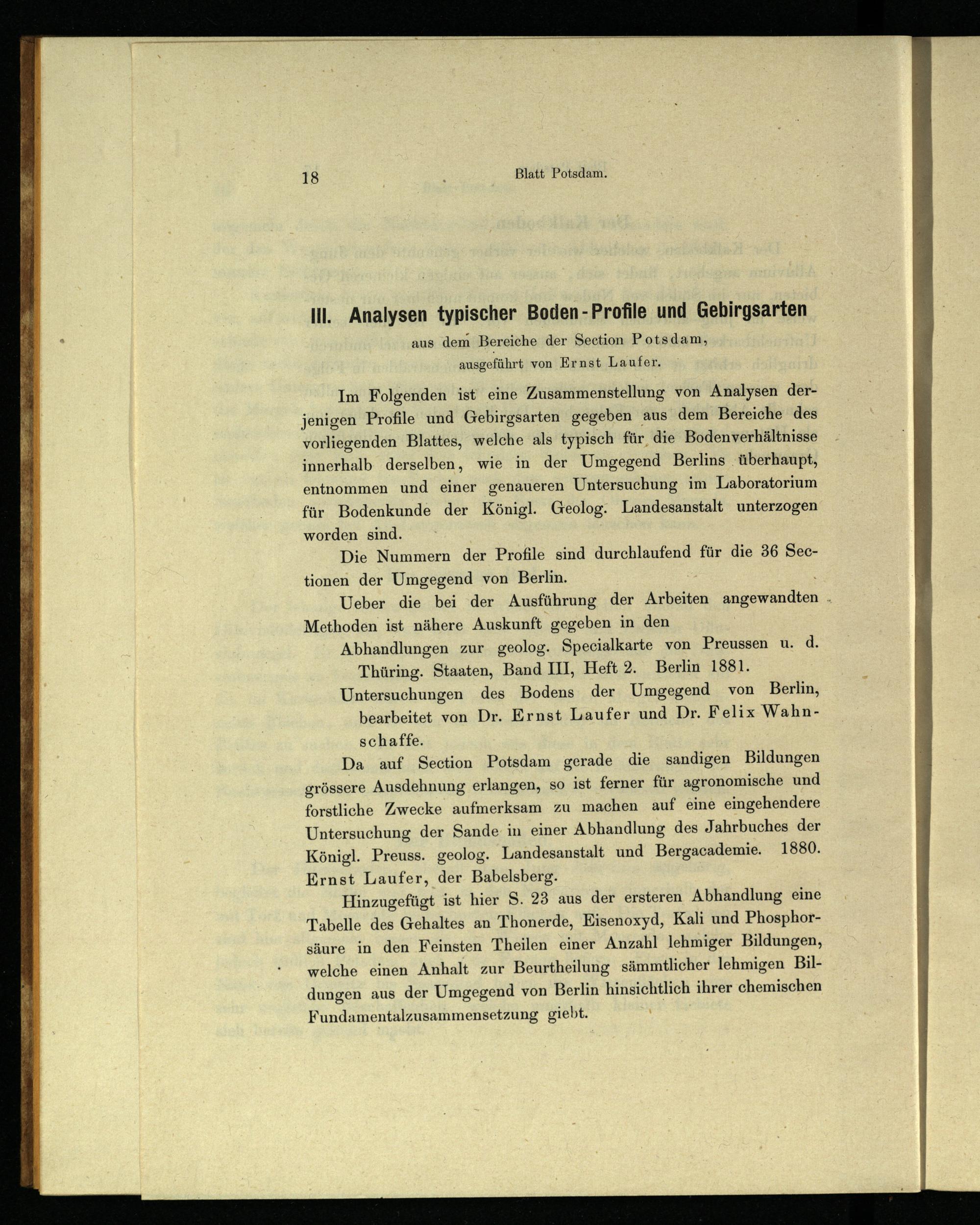 18 Blatt Potsdam.

III. Analysen typischer Boden-Profile und Gebirgsarten

aus dem Bereiche der Section Potsdam,

ausgeführt von Ernst Laufer.

Im Folgenden ist eine Zusammenstellung von Analysen derjenigen Profile und Gebirgsarten gegeben aus dem Bereiche des vorliegenden Blattes, welche als typisch für die Bodenverhältnisse innerhalb derselben, wie in der Umgegend Berlins überhaupt, entnommen und einer genaueren Untersuchung im Laboratorium für Bodenkunde der Königl. Geolog. Landesanstalt unterzogen worden sind.

Die Nummern der Profile sind durchlaufend für die 36 Sectionen der Umgegend von Berlin.

Ueber die bei der Ausführung der Arbeiten angewandten Methoden ist nähere Auskunft gegeben in den

Abhandlungen zur geolog. Specialkarte von Preussen u. d. Thüring. Staaten, Band III, Heft 2. Berlin 1881.

Untersuchungen des Bodens der Umgegend von Berlin, bearbeitet von Dr. Ernst Laufer und Dr. Felix Wahnschaffe.

Da auf Section Potsdam gerade die sandigen Bildungen grössere Ausdehnung erlangen, so ist ferner für agronomische und forstliche Zwecke aufmerksam zu machen auf eine eingehendere Untersuchung der Sande in einer Abhandlung des Jahrbuches der Königl. Preuss. geolog. Landesanstalt und Bergacademie. 1880. Ernst Laufer, der Babelsberg.

Hinzugefügt ist hier S. 23 aus der ersteren Abhandlung eine Tabelle des Gehaltes an Thonerde, Eisenoxyd, Kali und Phosphorsäure in den Feinsten Theilen einer Anzahl lehmiger Bildungen, welche einen Anhalt zur Beurtheilung sämmtlicher lehmigen Bildungen aus der Umgegend von Berlin hinsichtlich ihrer chemischen Fundamentalzusammensetzung giebt.